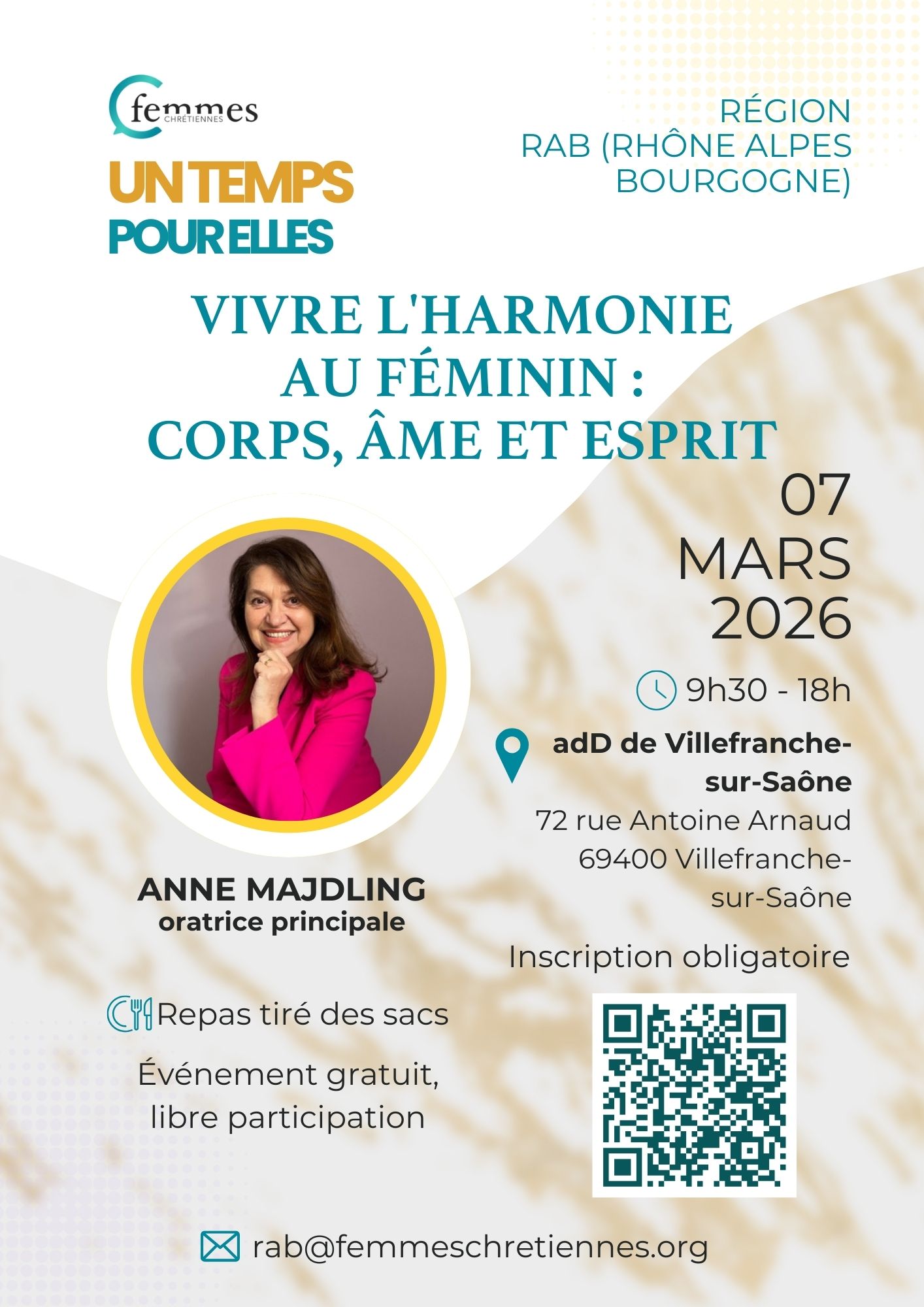 femmes
CHRÉTIENNES

UN TEMPS
POUR ELLES

RÉGION
RAB (RHÔNE ALPES
BOURGOGNE)

VIVRE L'HARMONIE
AU FÉMININ :
CORPS, ÂME ET ESPRIT

07
MARS
2026

9h30 - 18h

adD de Villefranche-sur-Saône
72 rue Antoine Arnaud
69400 Villefranche-sur-Saône

Inscription obligatoire

ANNE MAJDLING
oratrice principale

Repas tiré des sacs

Événement gratuit,
libre participation

rab@femmeschretiennes.org